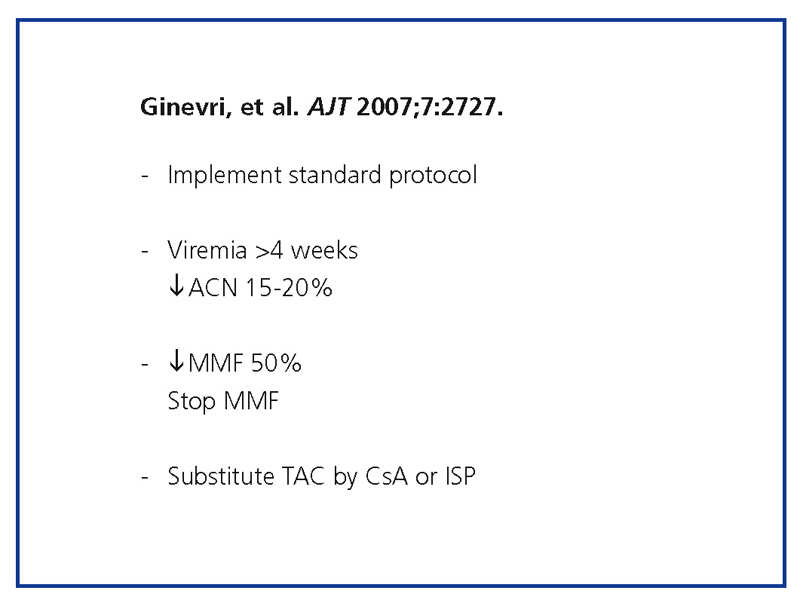 Ginevri, et al. AJT 2007;7:2727.

- Implement standard protocol

- Viremia >4 weeks
↓ACN 15-20%

- ↓MMF 50%
Stop MMF

- Substitute TAC by CsA or ISP